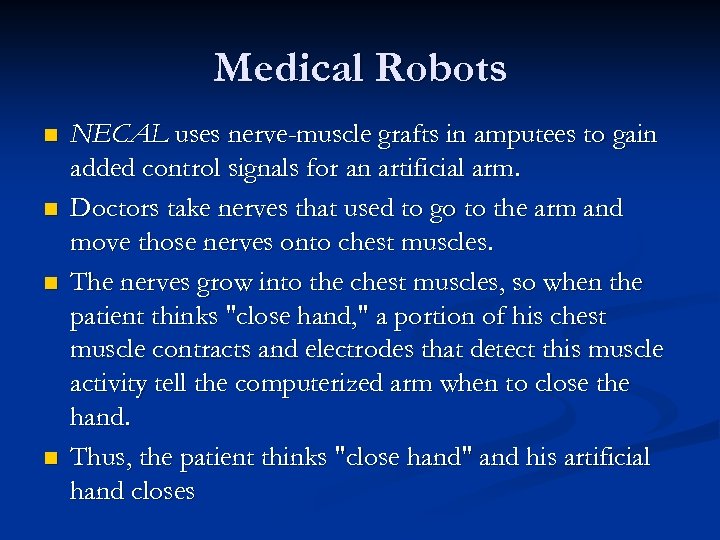 Medical Robots

- NECAL uses nerve-muscle grafts in amputees to gain added control signals for an artificial arm.
- Doctors take nerves that used to go to the arm and move those nerves onto chest muscles.
- The nerves grow into the chest muscles, so when the patient thinks "close hand," a portion of his chest muscle contracts and electrodes that detect this muscle activity tell the computerized arm when to close the hand.
- Thus, the patient thinks "close hand" and his artificial hand closes